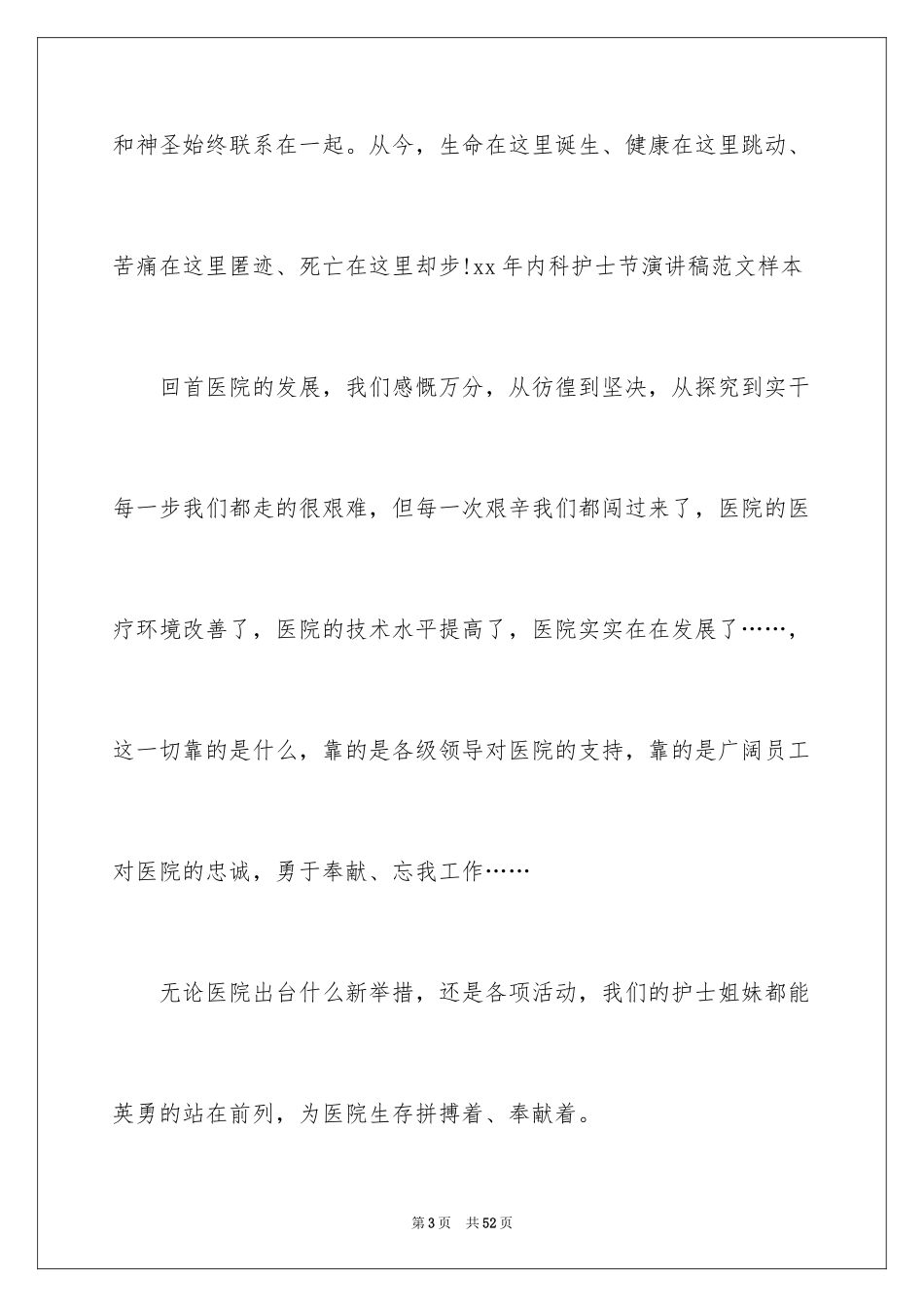 和神圣始终联系在一起。从今，生命在这里诞生、健康在这里跳动、苦痛在这里匿迹、死亡在这里却步!xx年内科护士节演讲稿范文样本

回首医院的发展，我们感慨万分，从彷徨到坚决，从探究到实干每一步我们都走的很艰难，但每一次艰辛我们都闯过来了，医院的医疗环境改善了，医院的技术水平提高了，医院实实在在发展了……，这一切靠的是什么，靠的是各级领导对医院的支持，靠的是广阔员工对医院的忠诚，勇于奉献、忘我工作……

无论医院出台什么新举措，还是各项活动，我们的护士姐妹都能英勇的站在前列，为医院生存拼搏着、奉献着。

第3页 共52页